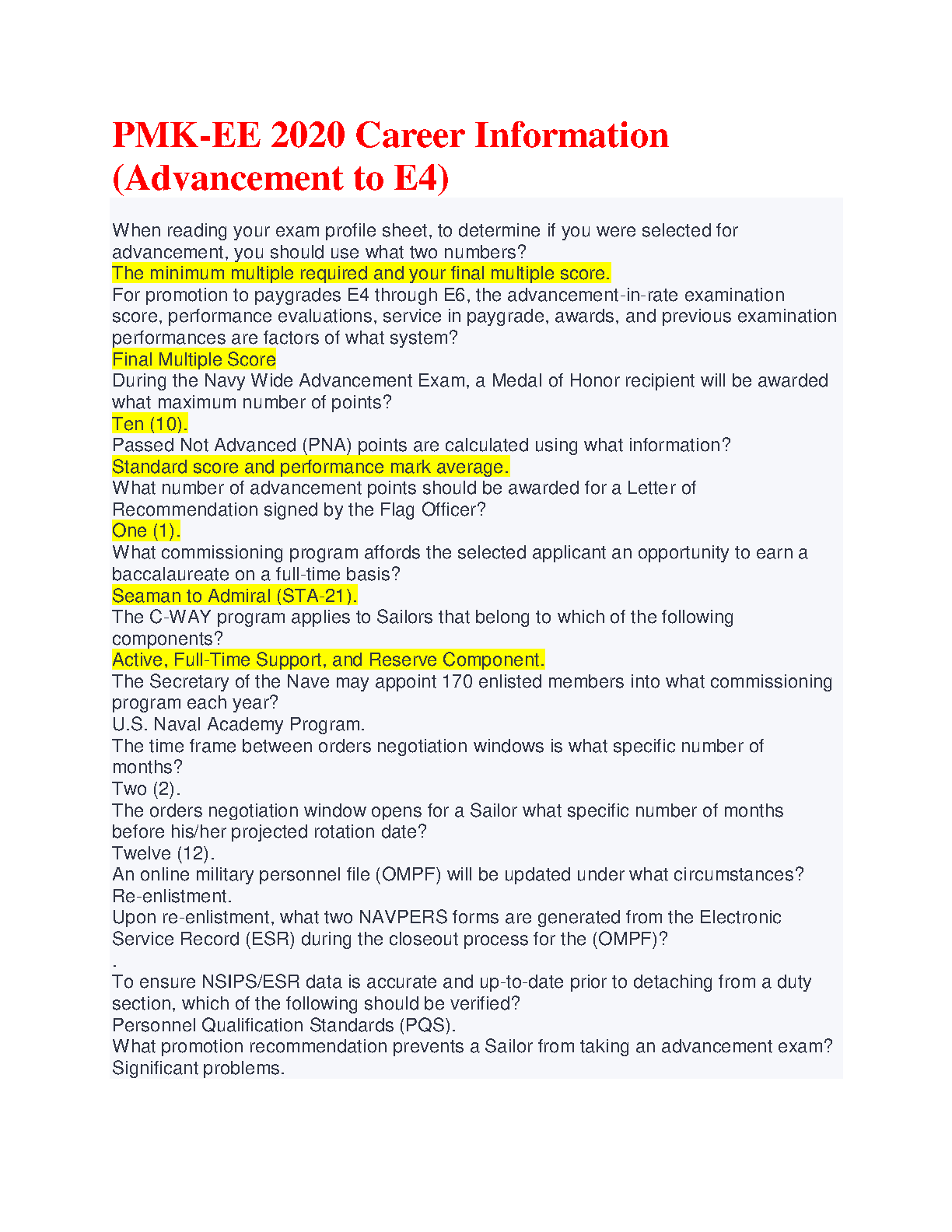 PMK-EE 2020 Career Information (Advancement to E4)

When reading your exam profile sheet, to determine if you were selected for advancement, you should use what two numbers?
The minimum multiple required and your final multiple score.
For promotion to paygrades E4 through E6, the advancement-in-rate examination score, performance evaluations, service in paygrade, awards, and previous examination performances are factors of what system?
Final Multiple Score
During the Navy Wide Advancement Exam, a Medal of Honor recipient will be awarded what maximum number of points?
Ten (10).
Passed Not Advanced (PNA) points are calculated using what information?
Standard score and performance mark average.
What number of advancement points should be awarded for a Letter of Recommendation signed by the Flag Officer?
One (1).
What commissioning program affords the selected applicant an opportunity to earn a baccalaureate on a full-time basis?
Seaman to Admiral (STA-21).
The C-WAY program applies to Sailors that belong to which of the following components?
Active, Full-Time Support, and Reserve Component.
The Secretary of the Nave may appoint 170 enlisted members into what commissioning program each year?
U.S. Naval Academy Program.
The time frame between orders negotiation windows is what specific number of months?
Two (2).
The orders negotiation window opens for a Sailor what specific number of months before his/her projected rotation date?
Twelve (12).
An online military personnel file (OMPF) will be updated under what circumstances?
Re-enlistment.
Upon re-enlistment, what two NAVPERS forms are generated from the Electronic Service Record (ESR) during the closeout process for the (OMPF)?
.
To ensure NSIPS/ESR data is accurate and up-to-date prior to detaching from a duty section, which of the following should be verified?
Personnel Qualification Standards (PQS).
What promotion recommendation prevents a Sailor from taking an advancement exam?
Significant problems.